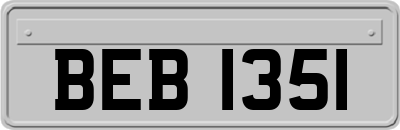 BEB 1351